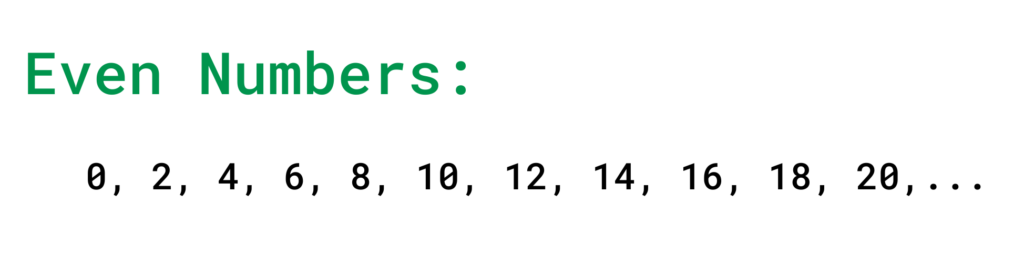 Even Numbers:

0, 2, 4, 6, 8, 10, 12, 14, 16, 18, 20,...